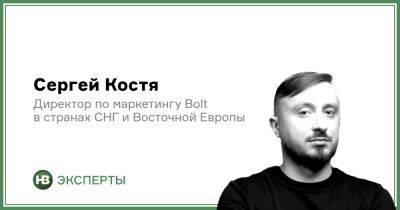 Сергей Костя

Директор по маркетингу Bolt в странах СНГ и Восточной Европы

НВ ЭКСПЕРТЫ